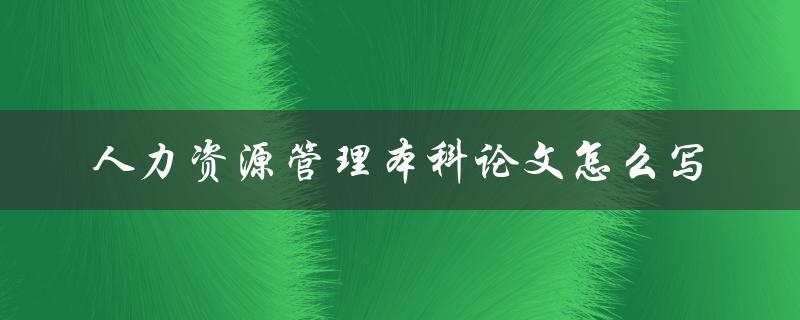 人力资源管理本科论文怎么写